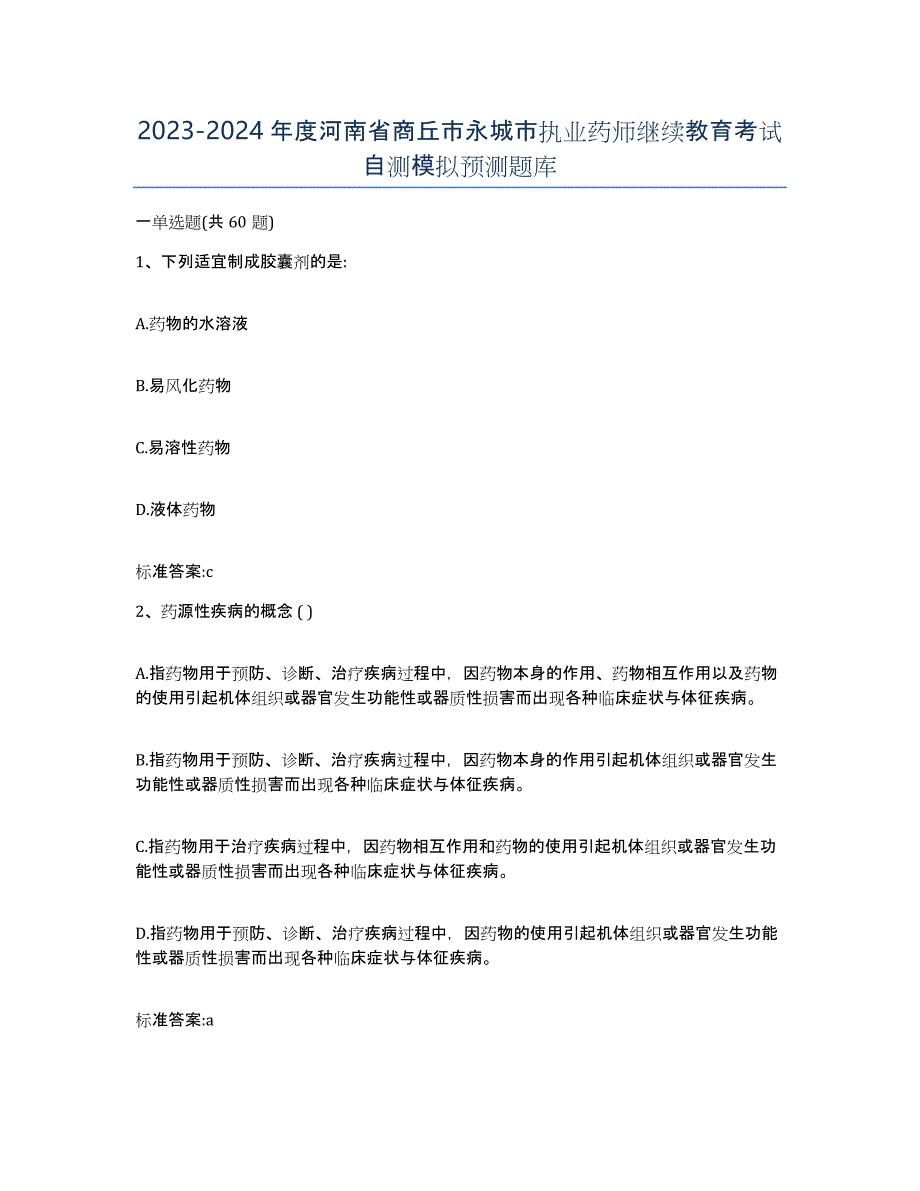 2023-2024年度河南省商丘市永城市执业药师继续教育考试自测模拟预测题库

一单选题(共60题)

1、下列适宜制成胶囊剂的是:

A.药物的水溶液

B.易风化药物

C.易溶性药物

D.液体药物

标准答案:c

2、药源性疾病的概念 ( )

A.指药物用于预防、诊断、治疗疾病过程中，因药物本身的作用、药物相互作用以及药物的使用引起机体组织或器官发生功能性或器质性损害而出现各种临床症状与体征疾病。

B.指药物用于预防、诊断、治疗疾病过程中，因药物本身的作用引起机体组织或器官发生功能性或器质性损害而出现各种临床症状与体征疾病。

C.指药物用于治疗疾病过程中，因药物相互作用和药物的使用引起机体组织或器官发生功能性或器质性损害而出现各种临床症状与体征疾病。

D.指药物用于预防、诊断、治疗疾病过程中，因药物的使用引起机体组织或器官发生功能性或器质性损害而出现各种临床症状与体征疾病。

标准答案:a